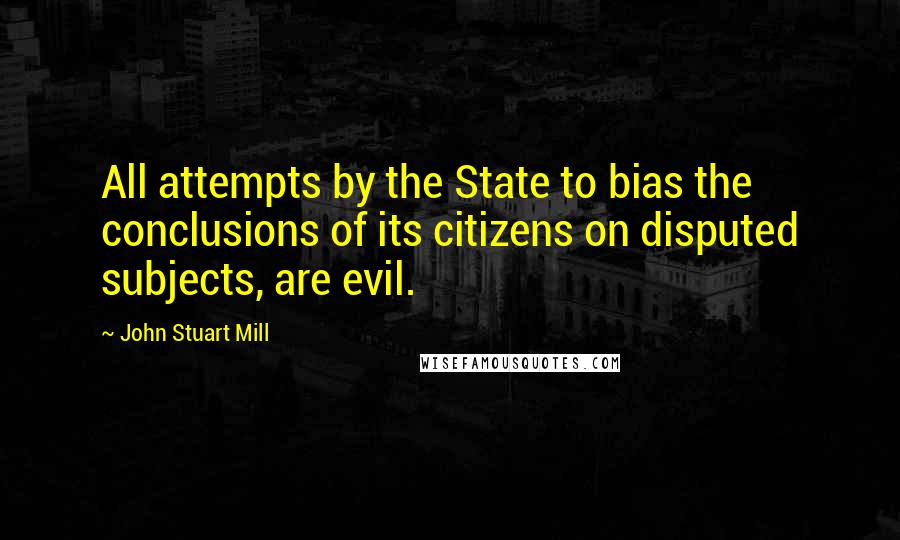 All attempts by the State to bias the conclusions of its citizens on disputed subjects, are evil.

~ John Stuart Mill

WISEFAMOUSQUOTES.COM